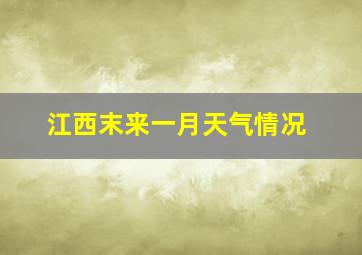 江西未来一月天气情况